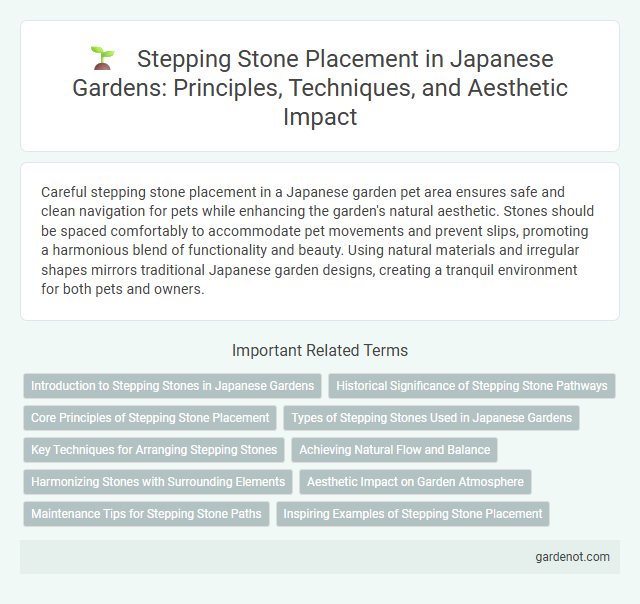 Stepping Stone Placement in Japanese Gardens: Principles, Techniques, and Aesthetic Impact

Careful stepping stone placement in a Japanese garden pet area ensures safe and clean navigation for pets while enhancing the garden's natural aesthetic. Stones should be spaced comfortably to accommodate pet movements and prevent slips, promoting a harmonious blend of functionality and beauty. Using natural materials and irregular shapes mirrors traditional Japanese garden designs, creating a tranquil environment for both pets and owners.

Important Related Terms

Introduction to Stepping Stones in Japanese Gardens
Historical Significance of Stepping Stone Pathways
Core Principles of Stepping Stone Placement
Types of Stepping Stones Used in Japanese Gardens
Key Techniques for Arranging Stepping Stones
Achieving Natural Flow and Balance
Harmonizing Stones with Surrounding Elements
Aesthetic Impact on Garden Atmosphere
Maintenance Tips for Stepping Stone Paths
Inspiring Examples of Stepping Stone Placement

gardenot.com